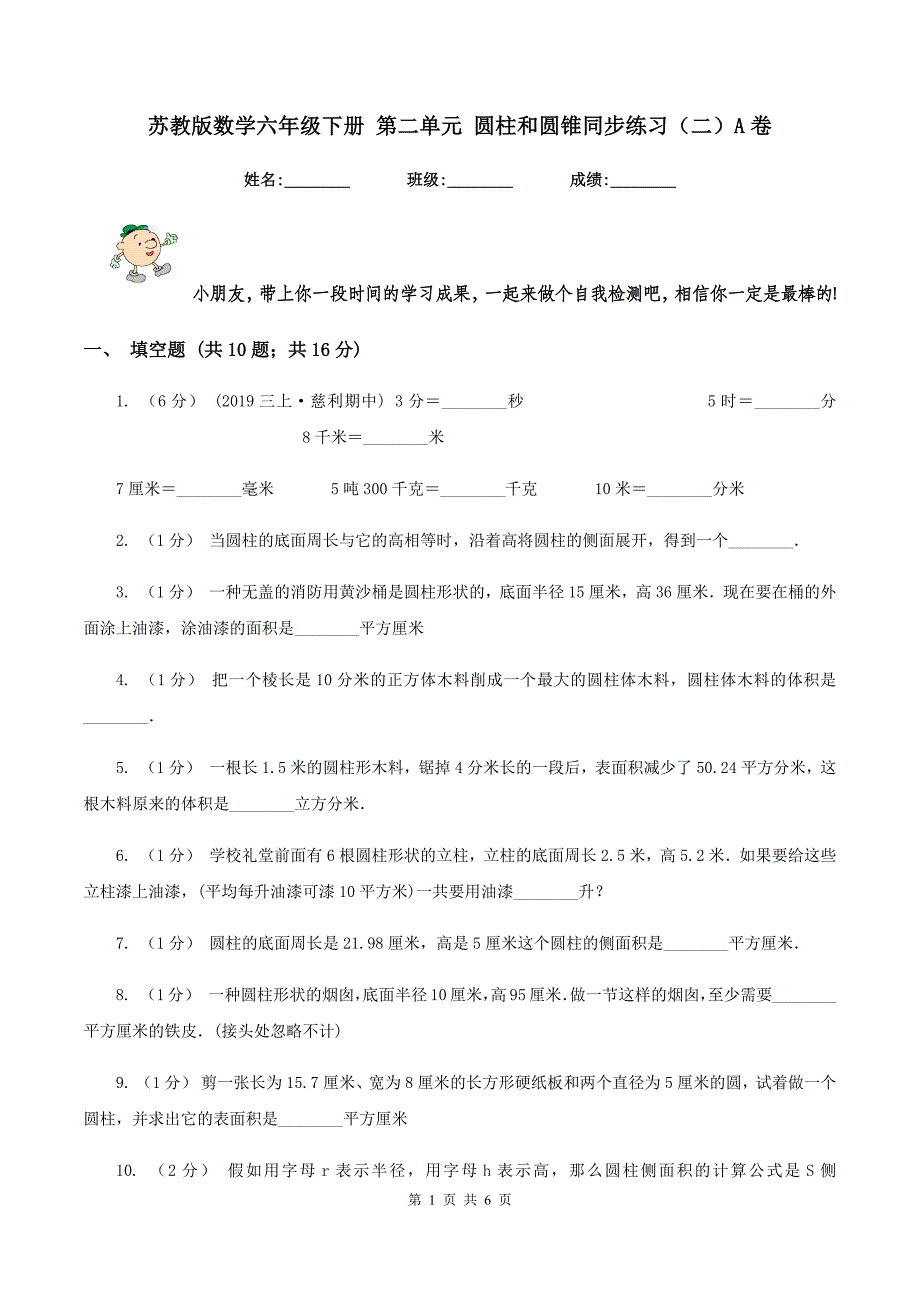 苏教版数学六年级下册 第二单元 圆柱和圆锥同步练习（二）A卷

姓名:________ 班级:________ 成绩:________

小朋友，带上你一段时间的学习成果，一起来做个自我检测吧，相信你一定是最棒的!

一、 填空题 (共10题；共16分)

1. （6分） (2019三上·慈利期中) 3分＝________秒 5时＝________分 8千米＝________米

7厘米＝________毫米 5吨300千克＝________千克 10米＝________分米

2. （1分） 当圆柱的底面周长与它的高相等时，沿着高将圆柱的侧面展开，得到一个________.

3. （1分） 一种无盖的消防用黄沙桶是圆柱形状的，底面半径15厘米，高36厘米．现在要在桶的外面涂上油漆，涂油漆的面积是________平方厘米

4. （1分） 把一个棱长是10分米的正方体木料削成一个最大的圆柱体木料，圆柱体木料的体积是________.

5. （1分） 一根长1.5米的圆柱形木料，锯掉4分米长的一段后，表面积减少了50.24平方分米，这根木料原来的体积是________立方分米.

6. （1分） 学校礼堂前面有6根圆柱形状的立柱，立柱的底面周长2.5米，高5.2米．如果要给这些立柱漆上油漆，(平均每升油漆可漆10平方米)一共要用油漆________升？

7. （1分） 圆柱的底面周长是21.98厘米，高是5厘米这个圆柱的侧面积是________平方厘米.

8. （1分） 一种圆柱形状的烟囱,底面半径10厘米,高95厘米.做一节这样的烟囱,至少需要________平方厘米的铁皮.(接头处忽略不计)

9. （1分） 剪一张长为15.7厘米、宽为8厘米的长方形硬纸板和两个直径为5厘米的圆，试着做一个圆柱，并求出它的表面积是________平方厘米

10. （2分） 假如用字母r表示半径，用字母h表示高，那么圆柱侧面积的计算公式是S侧

第 1 页 共 6 页